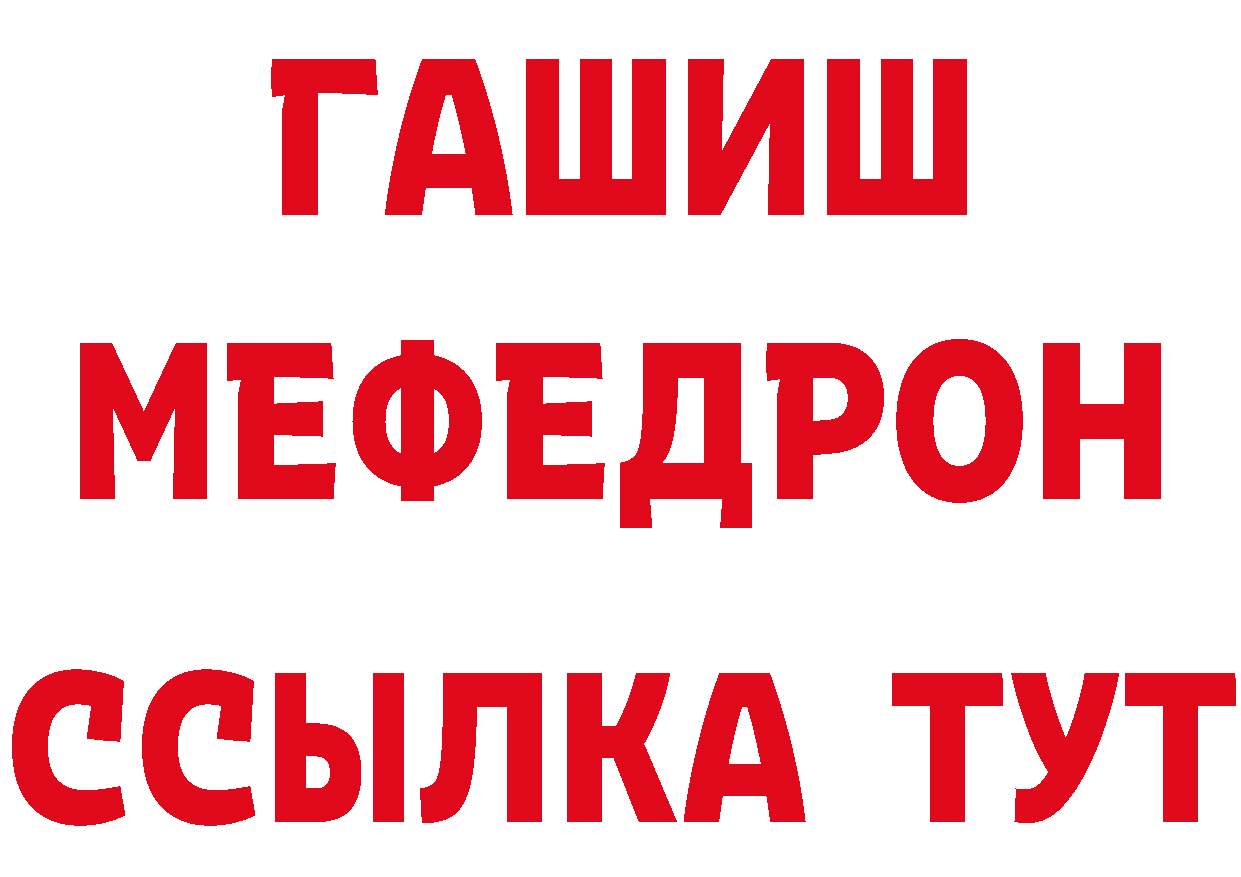 ГАШИШ
МЕФЕДРОН
ССЫЛКА ТУТ